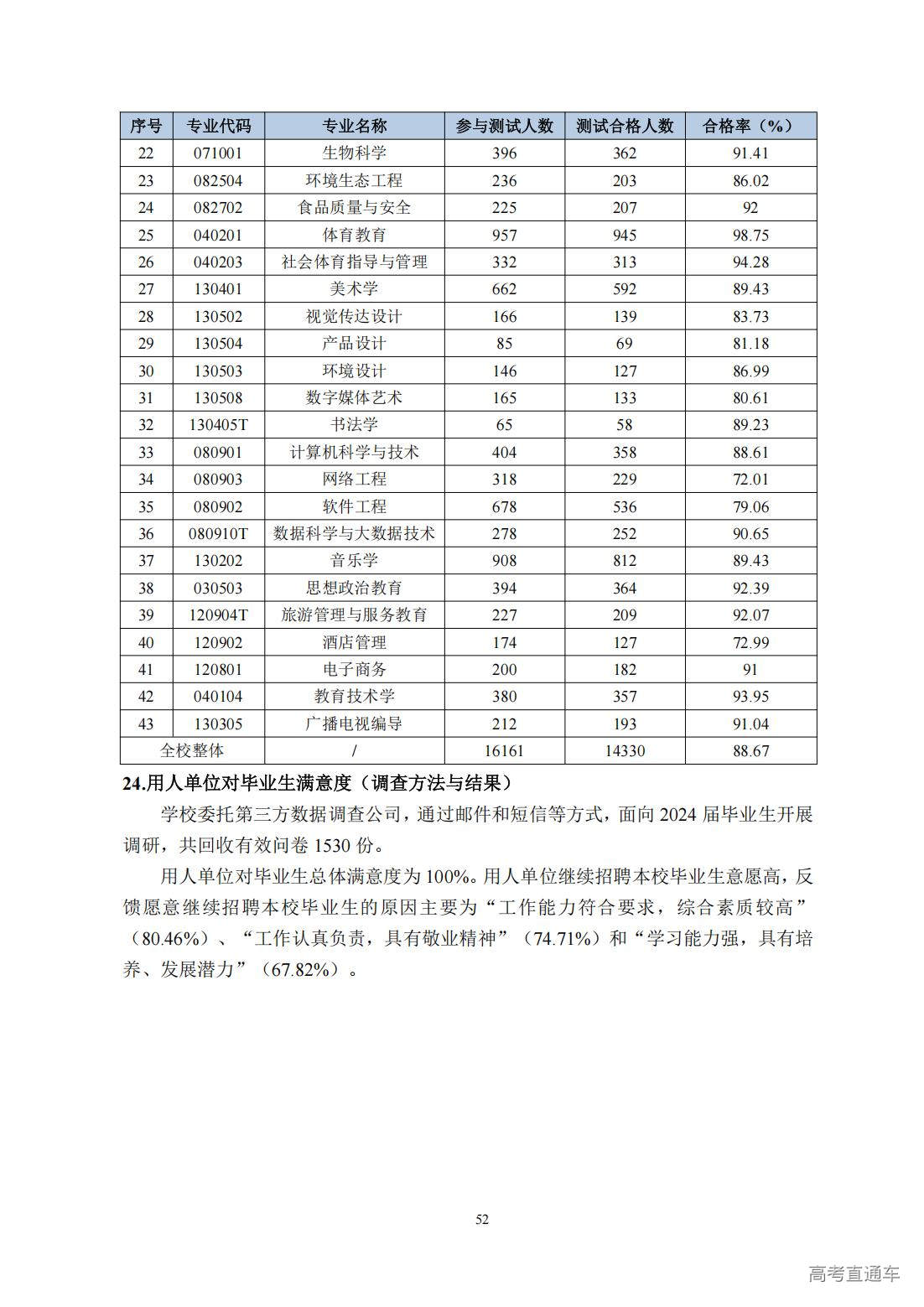 | 序号 | 专业代码 | 专业名称 | 参与测试人数 | 测试合格人数 | 合格率（%） |
|---|---|---|---|---|---|
| 22 | 071001 | 生物科学 | 396 | 362 | 91.41 |
| 23 | 082504 | 环境生态工程 | 236 | 203 | 86.02 |
| 24 | 082702 | 食品质量与安全 | 225 | 207 | 92 |
| 25 | 040201 | 体育教育 | 957 | 945 | 98.75 |
| 26 | 040203 | 社会体育指导与管理 | 332 | 313 | 94.28 |
| 27 | 130401 | 美术学 | 662 | 592 | 89.43 |
| 28 | 130502 | 视觉传达设计 | 166 | 139 | 83.73 |
| 29 | 130504 | 产品设计 | 85 | 69 | 81.18 |
| 30 | 130503 | 环境设计 | 146 | 127 | 86.99 |
| 31 | 130508 | 数字媒体艺术 | 165 | 133 | 80.61 |
| 32 | 130405T | 书法学 | 65 | 58 | 89.23 |
| 33 | 080901 | 计算机科学与技术 | 404 | 358 | 88.61 |
| 34 | 080903 | 网络工程 | 318 | 229 | 72.01 |
| 35 | 080902 | 软件工程 | 678 | 536 | 79.06 |
| 36 | 080910T | 数据科学与大数据技术 | 278 | 252 | 90.65 |
| 37 | 130202 | 音乐学 | 908 | 812 | 89.43 |
| 38 | 030503 | 思想政治教育 | 394 | 364 | 92.39 |
| 39 | 120904T | 旅游管理与服务教育 | 227 | 209 | 92.07 |
| 40 | 120902 | 酒店管理 | 174 | 127 | 72.99 |
| 41 | 120801 | 电子商务 | 200 | 182 | 91 |
| 42 | 040104 | 教育技术学 | 380 | 357 | 93.95 |
| 43 | 130305 | 广播电视编导 | 212 | 193 | 91.04 |
| 全校整体 | | / | 16161 | 14330 | 88.67 |

24.用人单位对毕业生满意度（调查方法与结果）

学校委托第三方数据调查公司，通过邮件和短信等方式，面向 2024 届毕业生开展调研，共回收有效问卷 1530 份。

用人单位对毕业生总体满意度为 100%。用人单位继续招聘本校毕业生意愿高，反馈愿意继续招聘本校毕业生的原因主要为“工作能力符合要求，综合素质较高”（80.46%）、“工作认真负责，具有敬业精神”（74.71%）和“学习能力强，具有培养、发展潜力”（67.82%）。

52

高考直通车